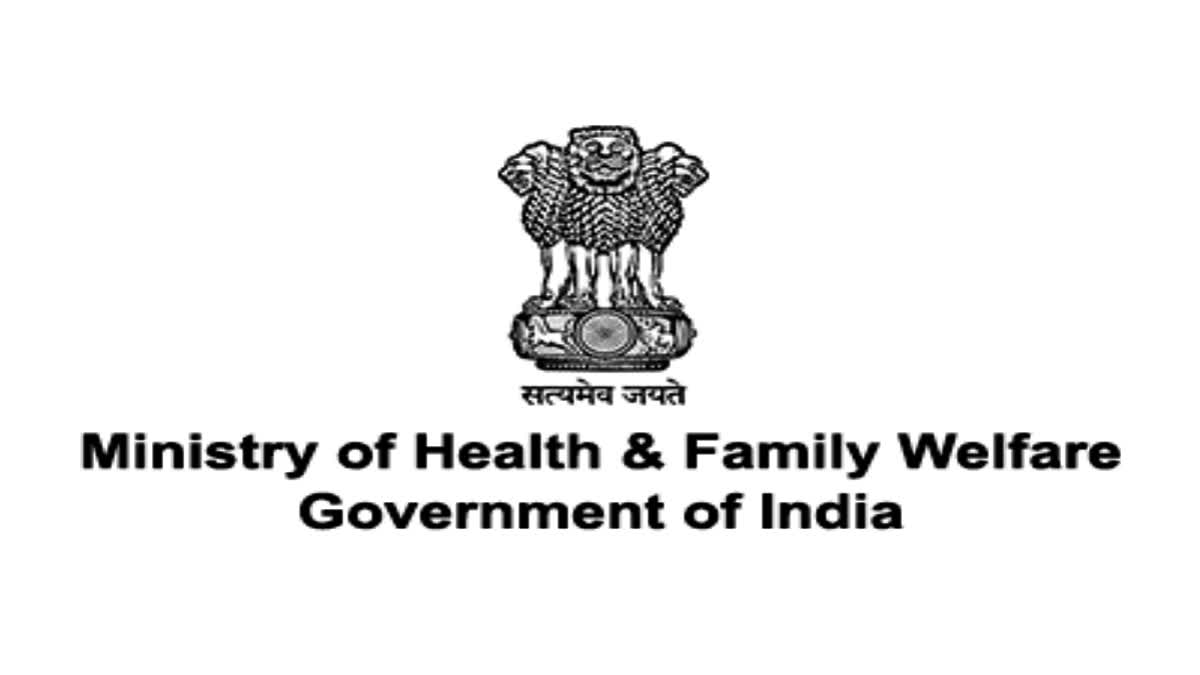 सत्यमेव जयते

Ministry of Health & Family Welfare
Government of India